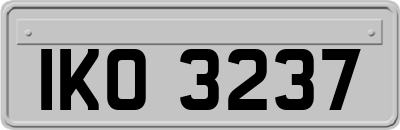 IKO 3237